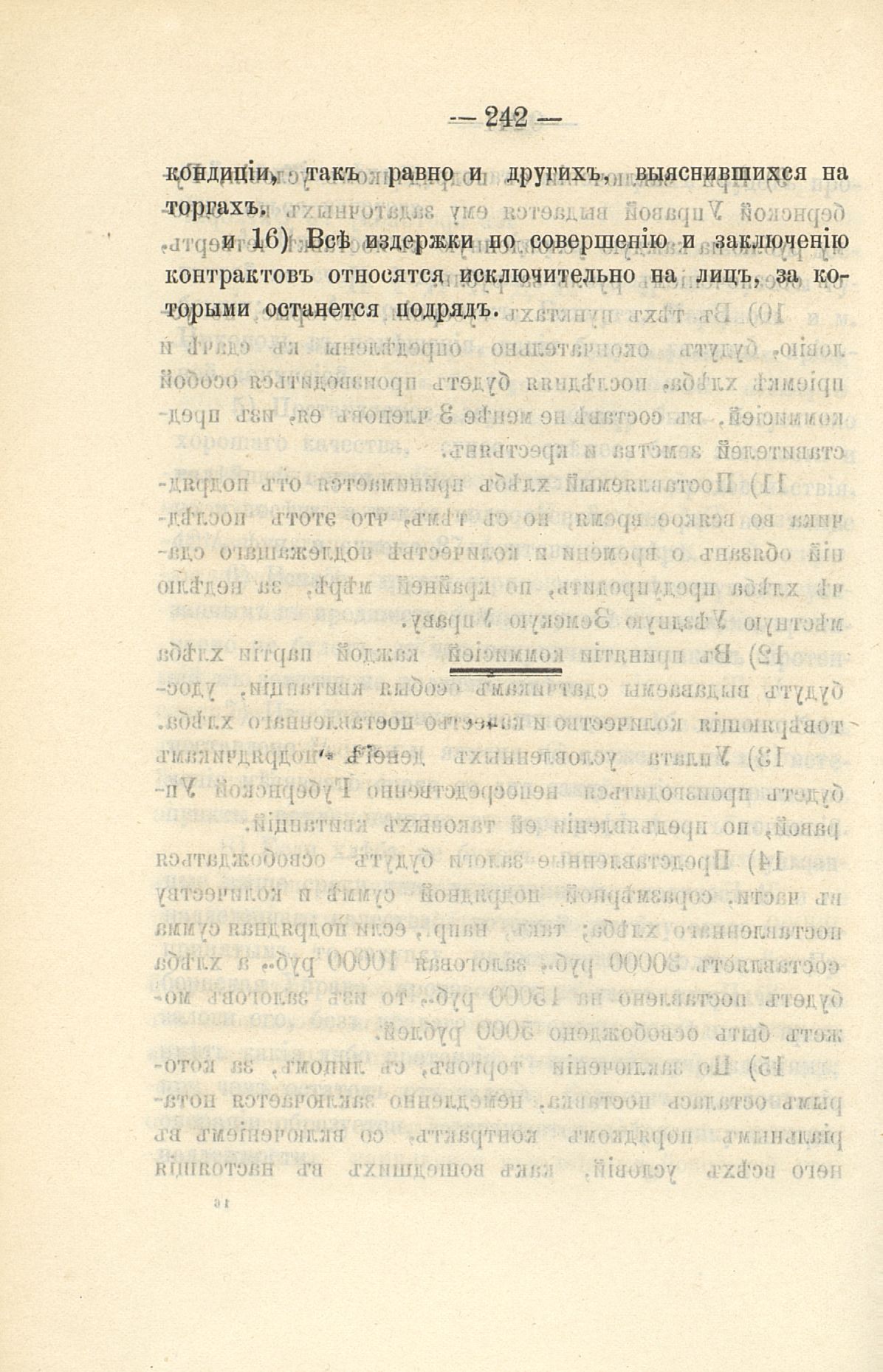 — 242 —

кондиціи, такъ равно и другихъ, выяснившихся на торгахъ.

и 16) Всѣ издержки по совершенію и заключенію контрактовъ относятся исключительно на лицъ, за которыми останется подрядъ.